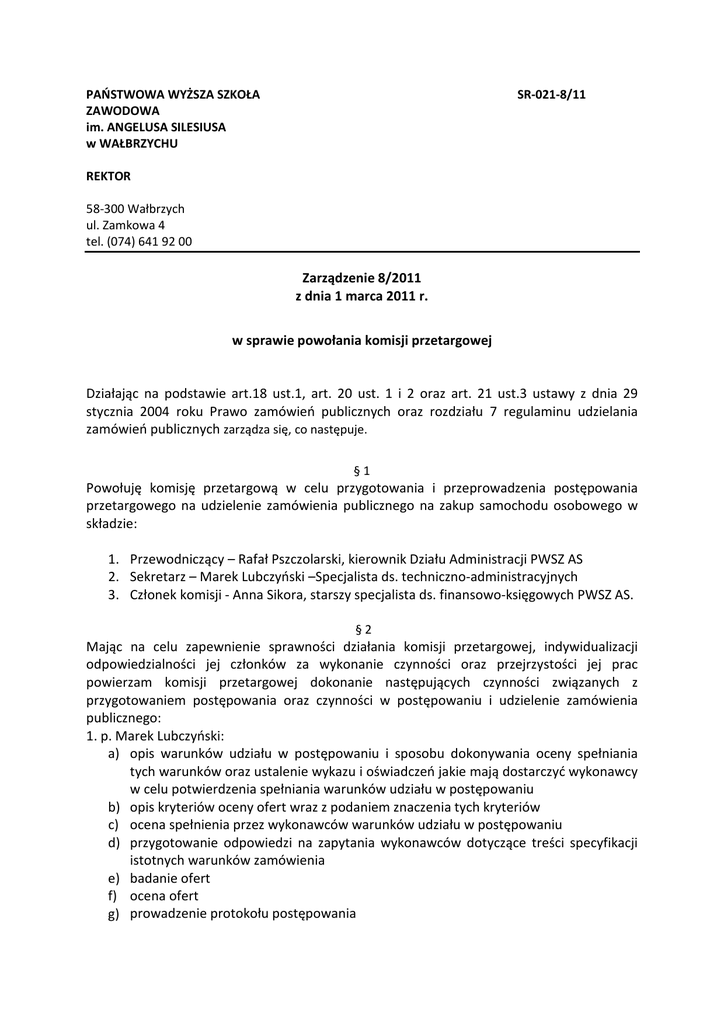 PAŃSTWOWA WYŻSZA SZKOŁA ZAWODOWA
im. ANGELUSA SILESIUSA
w WAŁBRZYCHU

SR-021-8/11

REKTOR

58-300 Wałbrzych
ul. Zamkowa 4
tel. (074) 641 92 00

Zarządzenie 8/2011
z dnia 1 marca 2011 r.

w sprawie powołania komisji przetargowej

Działając na podstawie art.18 ust.1, art. 20 ust. 1 i 2 oraz art. 21 ust.3 ustawy z dnia 29 stycznia 2004 roku Prawo zamówień publicznych oraz rozdziału 7 regulaminu udzielania zamówień publicznych zarządza się, co następuje.

§ 1
Powołuję komisję przetargową w celu przygotowania i przeprowadzenia postępowania przetargowego na udzielenie zamówienia publicznego na zakup samochodu osobowego w składzie:

1. Przewodniczący – Rafał Pszczolarski, kierownik Działu Administracji PWSZ AS
2. Sekretarz – Marek Lubczyński –Specjalista ds. techniczno-administracyjnych
3. Członek komisji - Anna Sikora, starszy specjalista ds. finansowo-księgowych PWSZ AS.

§ 2
Mając na celu zapewnienie sprawności działania komisji przetargowej, indywidualizacji odpowiedzialności jej członków za wykonanie czynności oraz przejrzystości jej prac powierzam komisji przetargowej dokonanie następujących czynności związanych z przygotowaniem postępowania oraz czynności w postępowaniu i udzielenie zamówienia publicznego:
1. p. Marek Lubczyński:
a) opis warunków udziału w postępowaniu i sposobu dokonywania oceny spełniania tych warunków oraz ustalenie wykazu i oświadczeń jakie mają dostarczyć wykonawcy w celu potwierdzenia spełniania warunków udziału w postępowaniu
b) opis kryteriów oceny ofert wraz z podaniem znaczenia tych kryteriów
c) ocena spełnienia przez wykonawców warunków udziału w postępowaniu
d) przygotowanie odpowiedzi na zapytania wykonawców dotyczące treści specyfikacji istotnych warunków zamówienia
e) badanie ofert
f) ocena ofert
g) prowadzenie protokołu postępowania